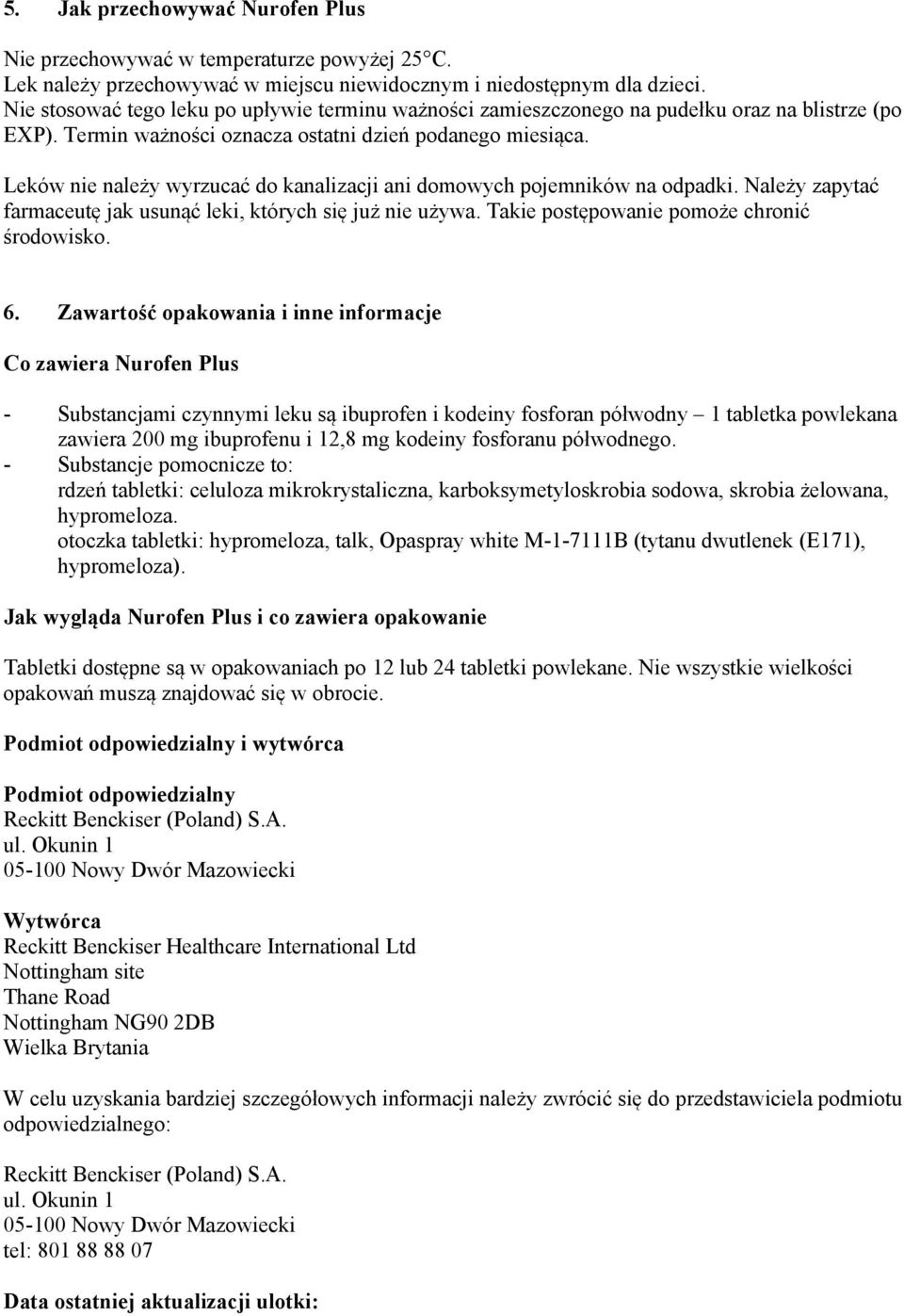 5. Jak przechowywać Nurofen Plus

Nie przechowywać w temperaturze powyżej 25°C.
Lek należy przechowywać w miejscu niewidocznym i niedostępnym dla dzieci.
Nie stosować tego leku po upływie terminu ważności zamieszczonego na pudełku oraz na blistrze (po EXP). Termin ważności oznacza ostatni dzień podanego miesiąca.

Leków nie należy wyrzucać do kanalizacji ani domowych pojemników na odpadki. Należy zapytać farmaceutę jak usunąć leki, których się już nie używa. Takie postępowanie pomoże chronić środowisko.

6. Zawartość opakowania i inne informacje

Co zawiera Nurofen Plus

- Substancjami czynnymi leku są ibuprofen i kodeiny fosforan półwodny – 1 tabletka powlekana zawiera 200 mg ibuprofenu i 12,8 mg kodeiny fosforanu półwodnego.
- Substancje pomocnicze to:
rdzeń tabletki: celuloza mikrokrystaliczna, karboksymetyloskrobia sodowa, skrobia żelowana, hypromeloza.
otoczka tabletki: hypromeloza, talk, Opaspray white M-1-7111B (tytanu dwutlenek (E171), hypromeloza).

Jak wygląda Nurofen Plus i co zawiera opakowanie

Tabletki dostępne są w opakowaniach po 12 lub 24 tabletki powlekane. Nie wszystkie wielkości opakowań muszą znajdować się w obrocie.

Podmiot odpowiedzialny i wytwórca

Podmiot odpowiedzialny
Reckitt Benckiser (Poland) S.A.
ul. Okunin 1
05-100 Nowy Dwór Mazowiecki

Wytwórca
Reckitt Benckiser Healthcare International Ltd
Nottingham site
Thane Road
Nottingham NG90 2DB
Wielka Brytania

W celu uzyskania bardziej szczegółowych informacji należy zwrócić się do przedstawiciela podmiotu odpowiedzialnego:

Reckitt Benckiser (Poland) S.A.
ul. Okunin 1
05-100 Nowy Dwór Mazowiecki
tel: 801 88 88 07

Data ostatniej aktualizacji ulotki: